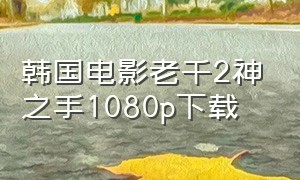 韩国电影老千2神之手1080p下载